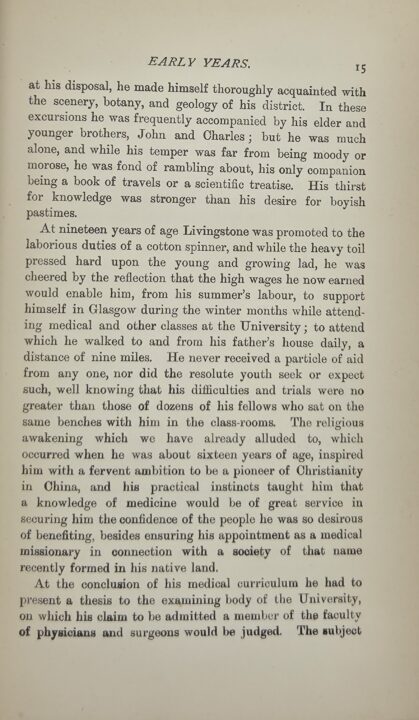 EARLY YEARS. 15

at his disposal, he made himself thoroughly acquainted with the scenery, botany, and geology of his district. In these excursions he was frequently accompanied by his elder and younger brothers, John and Charles; but he was much alone, and while his temper was far from being moody or morose, he was fond of rambling about, his only companion being a book of travels or a scientific treatise. His thirst for knowledge was stronger than his desire for boyish pastimes.

At nineteen years of age Livingstone was promoted to the laborious duties of a cotton spinner, and while the heavy toil pressed hard upon the young and growing lad, he was cheered by the reflection that the high wages he now earned would enable him, from his summer's labour, to support himself in Glasgow during the winter months while attending medical and other classes at the University; to attend which he walked to and from his father's house daily, a distance of nine miles. He never received a particle of aid from any one, nor did the resolute youth seek or expect such, well knowing that his difficulties and trials were no greater than those of dozens of his fellows who sat on the same benches with him in the class-rooms. The religious awakening which we have already alluded to, which occurred when he was about sixteen years of age, inspired him with a fervent ambition to be a pioneer of Christianity in China, and his practical instincts taught him that a knowledge of medicine would be of great service in securing him the confidence of the people he was so desirous of benefiting, besides ensuring his appointment as a medical missionary in connection with a society of that name recently formed in his native land.

At the conclusion of his medical curriculum he had to present a thesis to the examining body of the University, on which his claim to be admitted a member of the faculty of physicians and surgeons would be judged. The subject